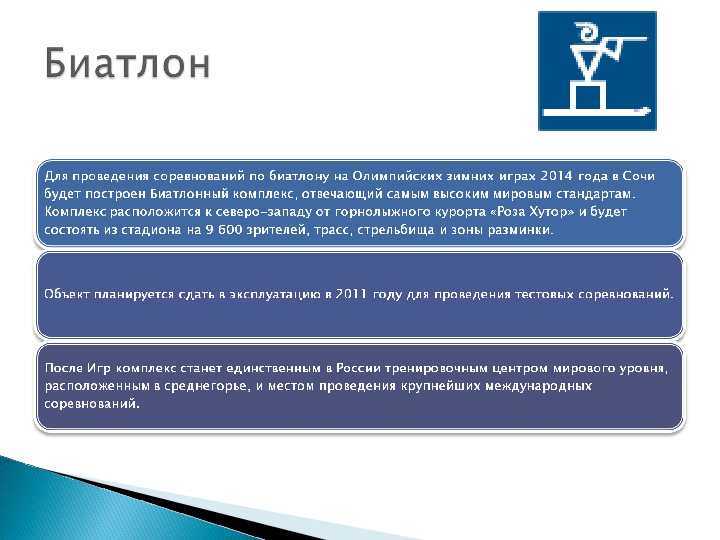 Биатлон

Для проведения соревнований по биатлону на Олимпийских зимних играх 2014 года в Сочи будет построен Биатлонный комплекс, отвечающий самым высоким мировым стандартам. Комплекс расположится к северо-западу от горнолыжного курорта «Роза Хутор» и будет состоять из стадиона на 9 600 зрителей, трасс, стрельбища и зоны разминки.

Объект планируется сдать в эксплуатацию в 2011 году для проведения тестовых соревнований.

После Игр комплекс станет единственным в России тренировочным центром мирового уровня, расположенным в среднегорье, и местом проведения крупнейших международных соревнований.